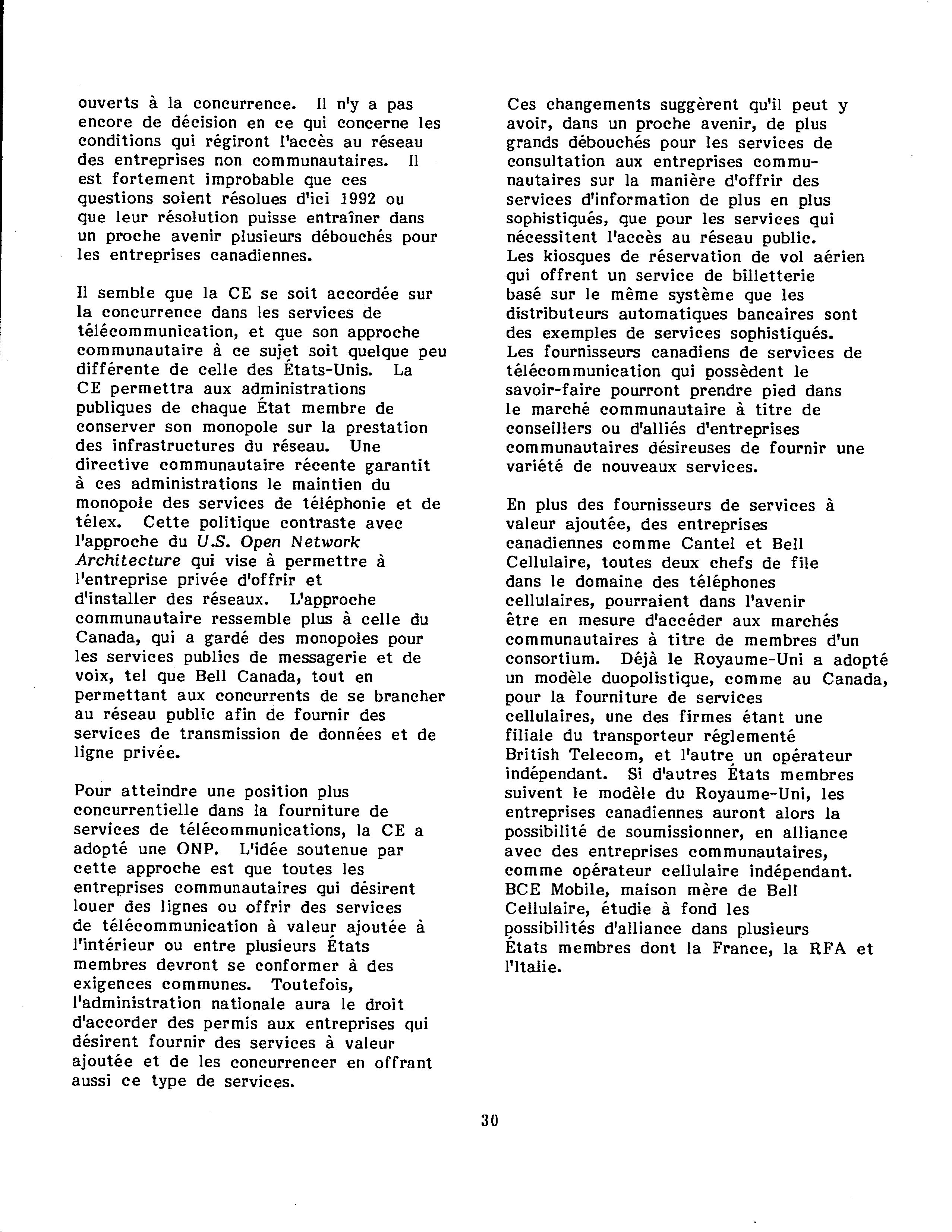 ouverts à la concurrence. Il n'y a pas encore de décision en ce qui concerne les conditions qui régiront l'accès au réseau des entreprises non communautaires. Il est fortement improbable que ces questions soient résolues d'ici 1992 ou que leur résolution puisse entraîner dans un proche avenir plusieurs débouchés pour les entreprises canadiennes.

Il semble que la CE se soit accordée sur la concurrence dans les services de télécommunication, et que son approche communautaire à ce sujet soit quelque peu différente de celle des États-Unis. La CE permettra aux administrations publiques de chaque État membre de conserver son monopole sur la prestation des infrastructures du réseau. Une directive communautaire récente garantit à ces administrations le maintien du monopole des services de téléphonie et de télex. Cette politique contraste avec l'approche du U.S. Open Network Architecture qui vise à permettre à l'entreprise privée d'offrir et d'installer des réseaux. L'approche communautaire ressemble plus à celle du Canada, qui a gardé des monopoles pour les services publics de messagerie et de voix, tel que Bell Canada, tout en permettant aux concurrents de se brancher au réseau public afin de fournir des services de transmission de données et de ligne privée.

Pour atteindre une position plus concurrentielle dans la fourniture de services de télécommunications, la CE a adopté une ONP. L'idée soutenue par cette approche est que toutes les entreprises communautaires qui désirent louer des lignes ou offrir des services de télécommunication à valeur ajoutée à l'intérieur ou entre plusieurs États membres devront se conformer à des exigences communes. Toutefois, l'administration nationale aura le droit d'accorder des permis aux entreprises qui désirent fournir des services à valeur ajoutée et de les concurrencer en offrant aussi ce type de services.

Ces changements suggèrent qu'il peut y avoir, dans un proche avenir, de plus grands débouchés pour les services de consultation aux entreprises communautaires sur la manière d'offrir des services d'information de plus en plus sophistiqués, que pour les services qui nécessitent l'accès au réseau public. Les kiosques de réservation de vol aérien qui offrent un service de billetterie basé sur le même système que les distributeurs automatiques bancaires sont des exemples de services sophistiqués. Les fournisseurs canadiens de services de télécommunication qui possèdent le savoir-faire pourront prendre pied dans le marché communautaire à titre de conseillers ou d'alliés d'entreprises communautaires désireuses de fournir une variété de nouveaux services.

En plus des fournisseurs de services à valeur ajoutée, des entreprises canadiennes comme Cantel et Bell Cellulaire, toutes deux chefs de file dans le domaine des téléphones cellulaires, pourraient dans l'avenir être en mesure d'accéder aux marchés communautaires à titre de membres d'un consortium. Déjà le Royaume-Uni a adopté un modèle duopolistique, comme au Canada, pour la fourniture de services cellulaires, une des firmes étant une filiale du transporteur réglementé British Telecom, et l'autre un opérateur indépendant. Si d'autres États membres suivent le modèle du Royaume-Uni, les entreprises canadiennes auront alors la possibilité de soumissionner, en alliance avec des entreprises communautaires, comme opérateur cellulaire indépendant. BCE Mobile, maison mère de Bell Cellulaire, étudie à fond les possibilités d'alliance dans plusieurs États membres dont la France, la RFA et l'Italie.

30